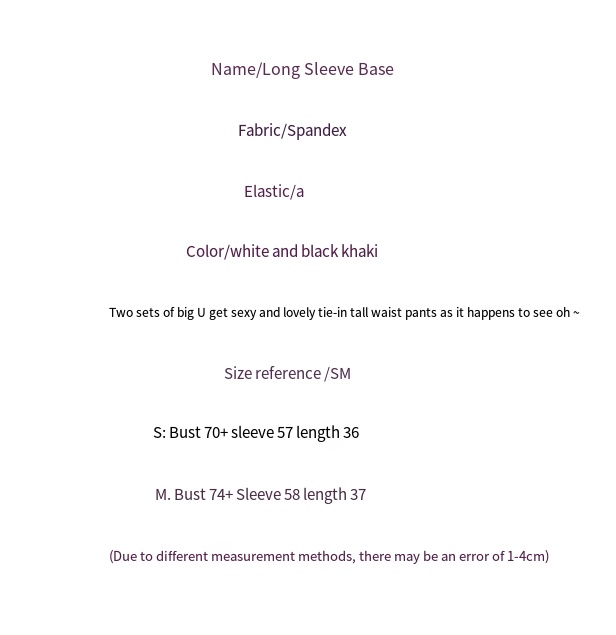 Name/Long Sleeve Base

Fabric/Spandex

Elastic/a

Color/white and black khaki

Two sets of big U get sexy and lovely tie-in tall waist pants as it happens to see oh ~

Size reference /SM

S: Bust 70+ sleeve 57 length 36

M. Bust 74+ Sleeve 58 length 37

(Due to different measurement methods, there may be an error of 1-4cm)